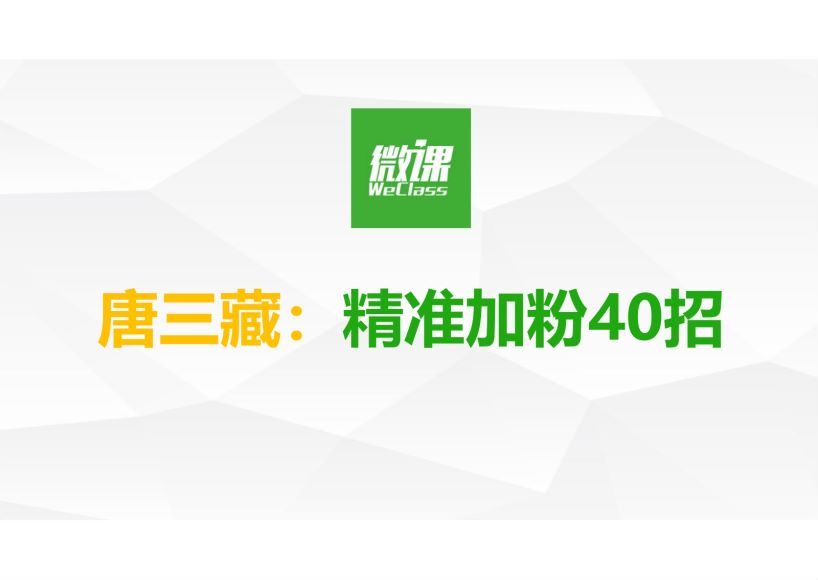 微课
WeClass

唐三藏：精准加粉40招